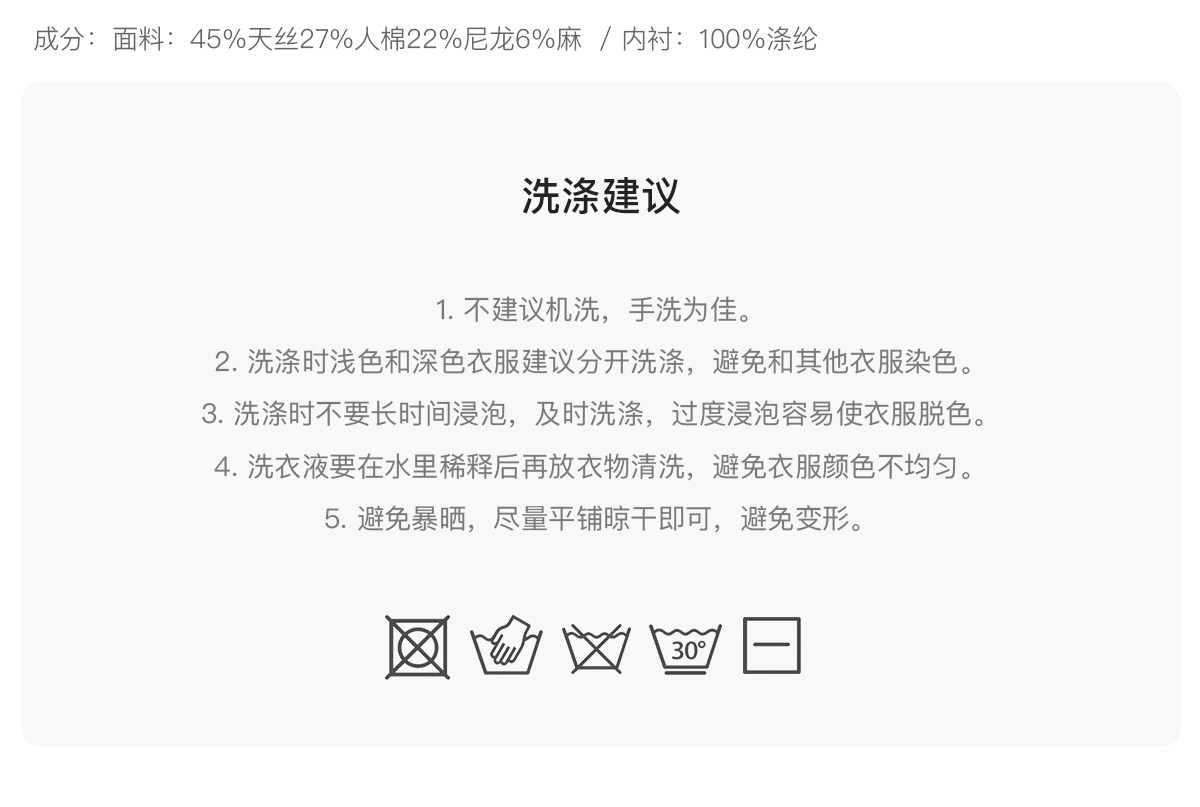 成分：面料：45%天丝27%人棉22%尼龙6%麻 / 内衬：100%涤纶

洗涤建议

1.不建议机洗，手洗为佳。

2.洗涤时浅色和深色衣服建议分开洗涤，避免和其他衣服染色。

3.洗涤时不要长时间浸泡，及时洗涤，过度浸泡容易使衣服脱色。

4.洗衣液要在水里稀释后再放衣物清洗，避免衣服颜色不均匀。

5.避免暴晒，尽量平铺晾干即可，避免变形。

30°